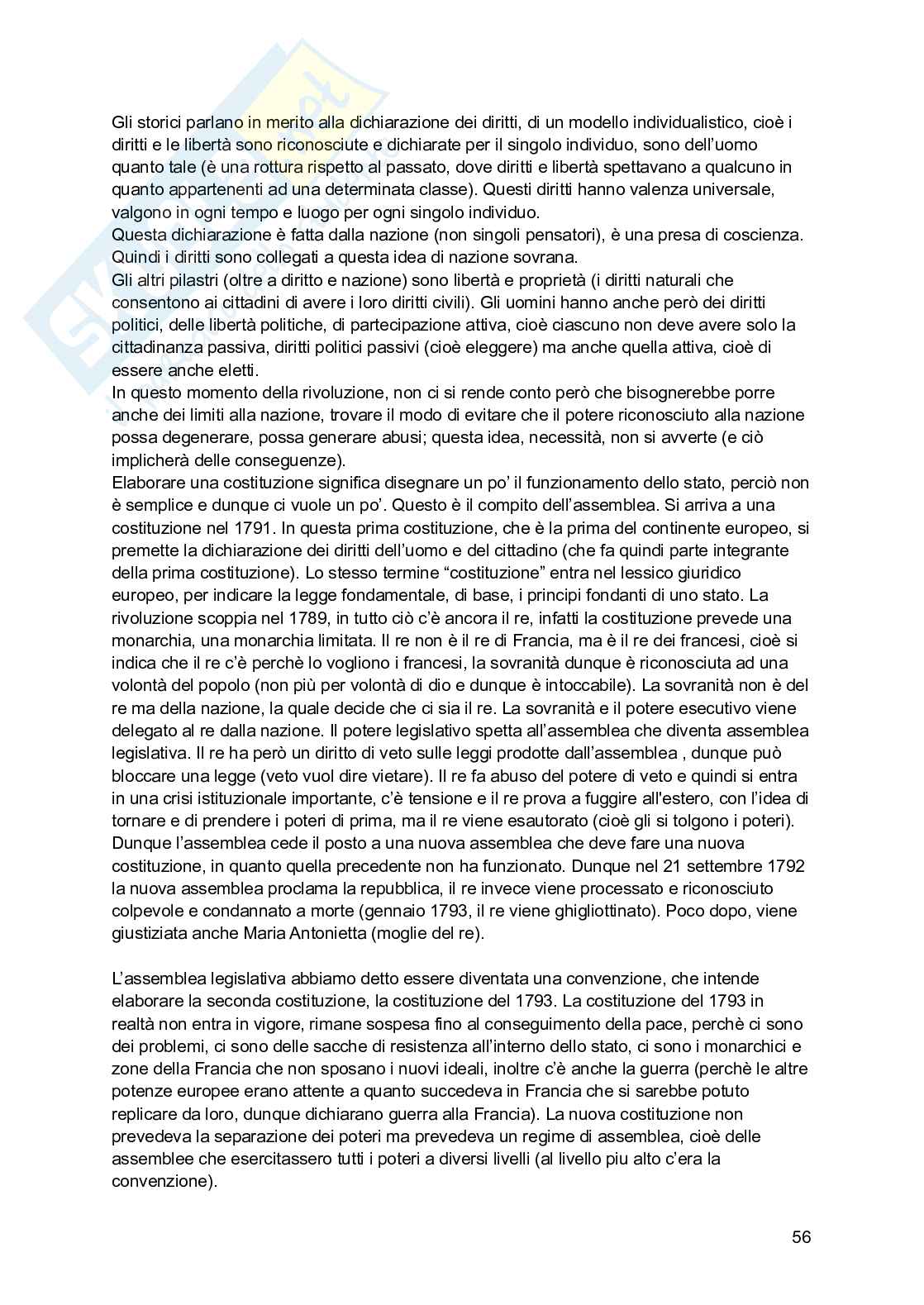 Gli storici parlano in merito alla dichiarazione dei diritti, di un modello individualistico, cioè i diritti e le libertà sono riconosciute e dichiarate per il singolo individuo, sono dell'uomo quanto tale (è una rottura rispetto al passato, dove diritti e libertà spettavano a qualcuno in quanto appartenenti ad una determinata classe). Questi diritti hanno valenza universale, valgono in ogni tempo e luogo per ogni singolo individuo.
Questa dichiarazione è fatta dalla nazione (non singoli pensatori), è una presa di coscienza. Quindi i diritti sono collegati a questa idea di nazione sovrana.
Gli altri pilastri (oltre a diritto e nazione) sono libertà e proprietà (i diritti naturali che consentono ai cittadini di avere i loro diritti civili). Gli uomini hanno anche però dei diritti politici, delle libertà politiche, di partecipazione attiva, cioè ciascuno non deve avere solo la cittadinanza passiva, diritti politici passivi (cioè eleggere) ma anche quella attiva, cioè di essere anche eletti.
In questo momento della rivoluzione, non ci si rende conto però che bisognerebbe porre anche dei limiti alla nazione, trovare il modo di evitare che il potere riconosciuto alla nazione possa degenerare, possa generare abusi; questa idea, necessità, non si avverte (e ciò implicherà delle conseguenze).
Elaborare una costituzione significa disegnare un po' il funzionamento dello stato, perciò non è semplice e dunque ci vuole un po'. Questo è il compito dell'assemblea. Si arriva a una costituzione nel 1791. In questa prima costituzione, che è la prima del continente europeo, si premette la dichiarazione dei diritti dell'uomo e del cittadino (che fa quindi parte integrante della prima costituzione). Lo stesso termine "costituzione" entra nel lessico giuridico europeo, per indicare la legge fondamentale, di base, i principi fondanti di uno stato. La rivoluzione scoppia nel 1789, in tutto ciò c'è ancora il re, infatti la costituzione prevede una monarchia, una monarchia limitata. Il re non è il re di Francia, ma è il re dei francesi, cioè si indica che il re c'è perchè lo vogliono i francesi, la sovranità dunque è riconosciuta ad una volontà del popolo (non più per volontà di dio e dunque è intoccabile). La sovranità non è del re ma della nazione, la quale decide che ci sia il re. La sovranità e il potere esecutivo viene delegato al re dalla nazione. Il potere legislativo spetta all'assemblea che diventa assemblea legislativa. Il re ha però un diritto di veto sulle leggi prodotte dall'assemblea , dunque può bloccare una legge (veto vuol dire vietare). Il re fa abuso del potere di veto e quindi si entra in una crisi istituzionale importante, c'è tensione e il re prova a fuggire all'estero, con l'idea di tornare e di prendere i poteri di prima, ma il re viene esautorato (cioè gli si tolgono i poteri). Dunque l'assemblea cede il posto a una nuova assemblea che deve fare una nuova costituzione, in quanto quella precedente non ha funzionato. Dunque nel 21 settembre 1792 la nuova assemblea proclama la repubblica, il re invece viene processato e riconosciuto colpevole e condannato a morte (gennaio 1793, il re viene ghigliottinato). Poco dopo, viene giustiziata anche Maria Antonietta (moglie del re).

L'assemblea legislativa abbiamo detto essere diventata una convenzione, che intende elaborare la seconda costituzione, la costituzione del 1793. La costituzione del 1793 in realtà non entra in vigore, rimane sospesa fino al conseguimento della pace, perchè ci sono dei problemi, ci sono delle sacche di resistenza all'interno dello stato, ci sono i monarchici e zone della Francia che non sposano i nuovi ideali, inoltre c'è anche la guerra (perchè le altre potenze europee erano attente a quanto succedeva in Francia che si sarebbe potuto replicare da loro, dunque dichiarano guerra alla Francia). La nuova costituzione non prevedeva la separazione dei poteri ma prevedeva un regime di assemblea, cioè delle assemblee che esercitassero tutti i poteri a diversi livelli (al livello piu alto c'era la convenzione).

56